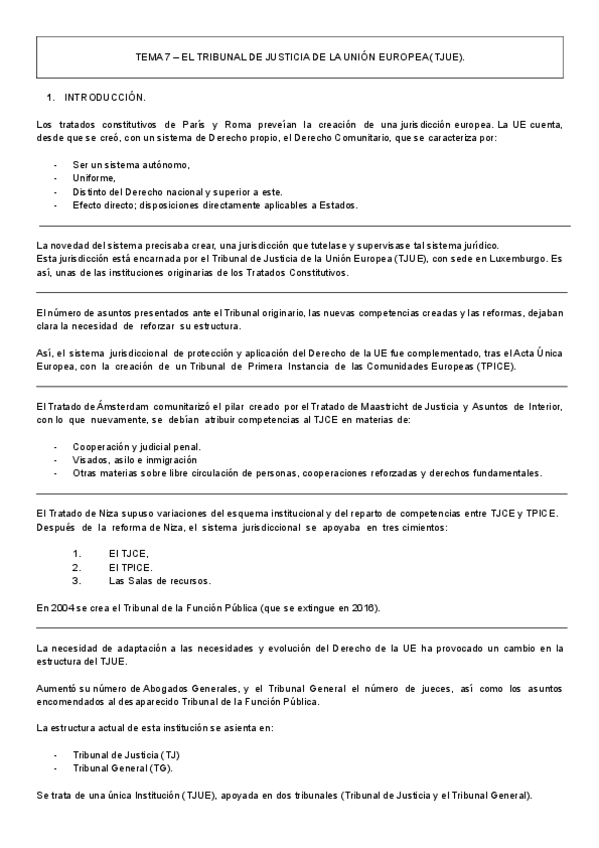 TEMA 7 – EL TRIBUNAL DE JUSTICIA DE LA UNIÓN EUROPEA (TJUE).

1. INTRODUCCIÓN.

Los tratados constitutivos de París y Roma preveían la creación de una jurisdicción europea. La UE cuenta, desde que se creó, con un sistema de Derecho propio, el Derecho Comunitario, que se caracteriza por:

- Ser un sistema autónomo,
- Uniforme,
- Distinto del Derecho nacional y superior a este.
- Efecto directo; disposiciones directamente aplicables a Estados.

La novedad del sistema precisaba crear, una jurisdicción que tutelase y supervisase tal sistema jurídico.
Esta jurisdicción está encarnada por el Tribunal de Justicia de la Unión Europea (TJUE), con sede en Luxemburgo. Es así, unas de las instituciones originarias de los Tratados Constitutivos.

El número de asuntos presentados ante el Tribunal originario, las nuevas competencias creadas y las reformas, dejaban clara la necesidad de reforzar su estructura.

Así, el sistema jurisdiccional de protección y aplicación del Derecho de la UE fue complementado, tras el Acta Única Europea, con la creación de un Tribunal de Primera Instancia de las Comunidades Europeas (TPICE).

El Tratado de Ámsterdam comunitarizó el pilar creado por el Tratado de Maastricht de Justicia y Asuntos de Interior, con lo que nuevamente, se debían atribuir competencias al TJCE en materias de:

- Cooperación y judicial penal.
- Visados, asilo e inmigración
- Otras materias sobre libre circulación de personas, cooperaciones reforzadas y derechos fundamentales.

El Tratado de Niza supuso variaciones del esquema institucional y del reparto de competencias entre TJCE y TPICE. Después de la reforma de Niza, el sistema jurisdiccional se apoyaba en tres cimientos:

1. El TJCE,
2. El TPICE.
3. Las Salas de recursos.

En 2004 se crea el Tribunal de la Función Pública (que se extingue en 2016).

La necesidad de adaptación a las necesidades y evolución del Derecho de la UE ha provocado un cambio en la estructura del TJUE.

Aumentó su número de Abogados Generales, y el Tribunal General el número de jueces, así como los asuntos encomendados al desaparecido Tribunal de la Función Pública.

La estructura actual de esta institución se asienta en:

- Tribunal de Justicia (TJ)
- Tribunal General (TG).

Se trata de una única Institución (TJUE), apoyada en dos tribunales (Tribunal de Justicia y el Tribunal General).